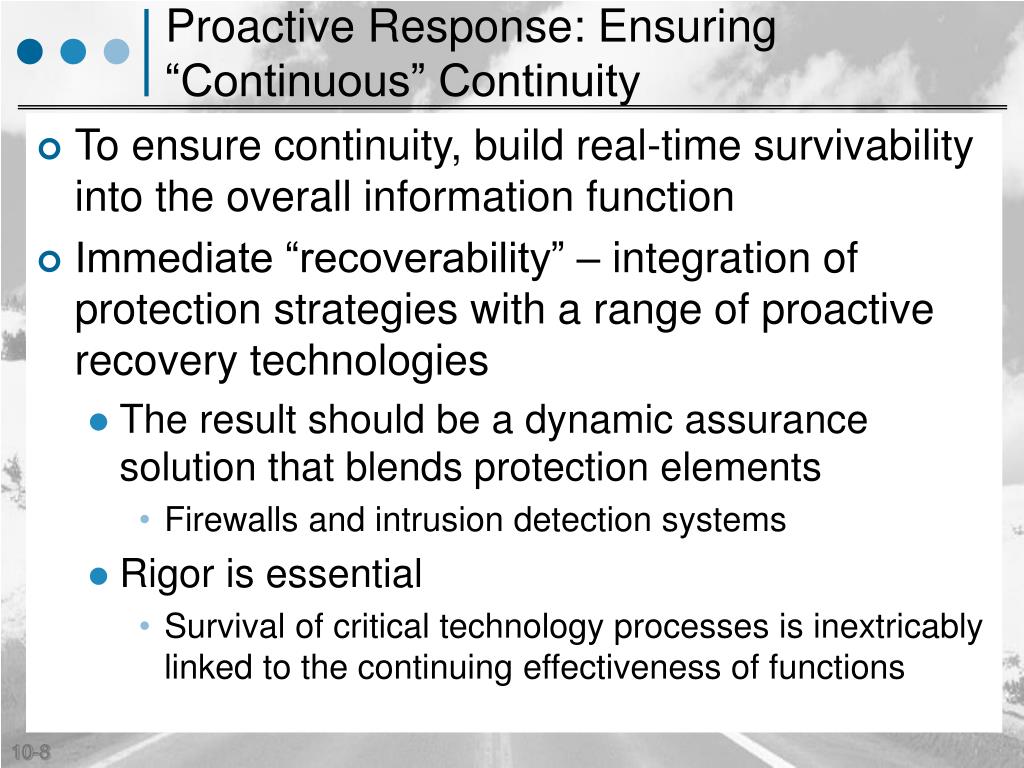 Proactive Response: Ensuring “Continuous” Continuity

To ensure continuity, build real-time survivability into the overall information function

Immediate “recoverability” – integration of protection strategies with a range of proactive recovery technologies

The result should be a dynamic assurance solution that blends protection elements

Firewalls and intrusion detection systems

Rigor is essential

Survival of critical technology processes is inextricably linked to the continuing effectiveness of functions

10-8